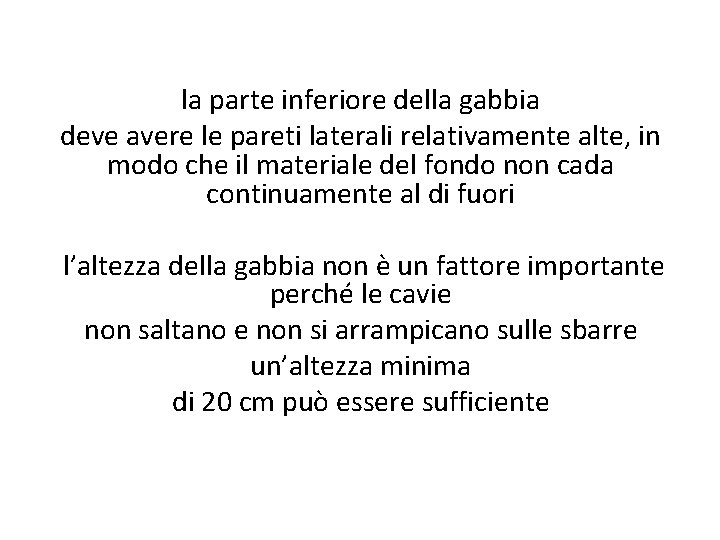 la parte inferiore della gabbia
deve avere le pareti laterali relativamente alte, in modo che il materiale del fondo non cada continuamente al di fuori

l’altezza della gabbia non è un fattore importante perché le cavie
non saltano e non si arrampicano sulle sbarre
un’altezza minima
di 20 cm può essere sufficiente